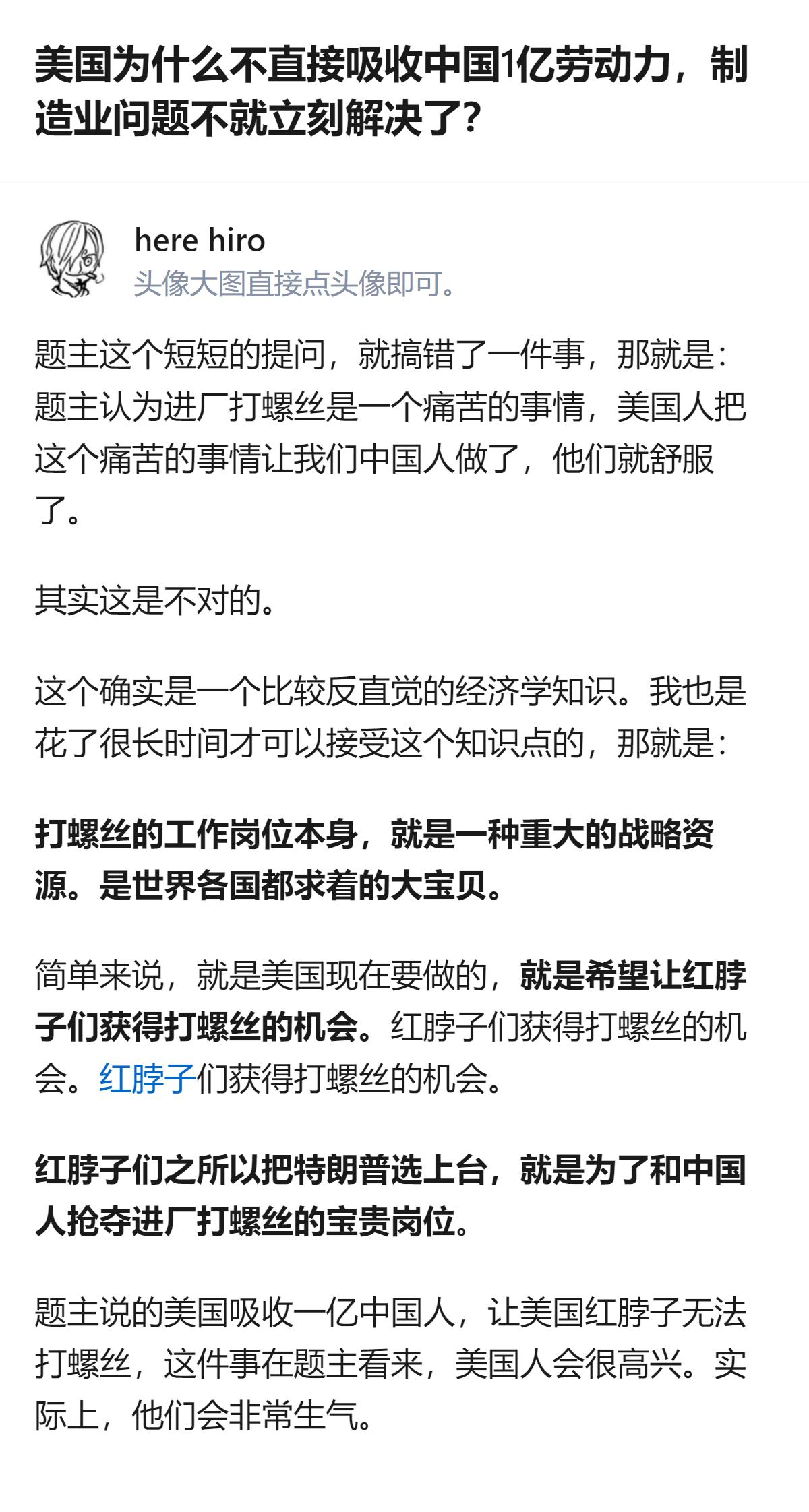 美国为什么不直接吸收中国1亿劳动力，制造业问题不就立刻解决了?

here hiro
头像大图直接点头像即可。

题主这个短短的提问，就搞错了一件事，那就是：题主认为进厂打螺丝是一个痛苦的事情，美国人把这个痛苦的事情让我们中国人做了，他们就舒服了。

其实这是不对的。

这个确实是一个比较反直觉的经济学知识。我也是花了很长时间才可以接受这个知识点的，那就是：

打螺丝的工作岗位本身，就是一种重大的战略资源。是世界各国都求着的大宝贝。

简单来说，就是美国现在要做的，就是希望让红脖子们获得打螺丝的机会。红脖子们获得打螺丝的机会。红脖子们获得打螺丝的机会。

红脖子们之所以把特朗普选上台，就是为了和中国人抢夺进厂打螺丝的宝贵岗位。

题主说的美国吸收一亿中国人，让美国红脖子无法打螺丝，这件事在题主看来，美国人会很高兴。实际上，他们会非常生气。